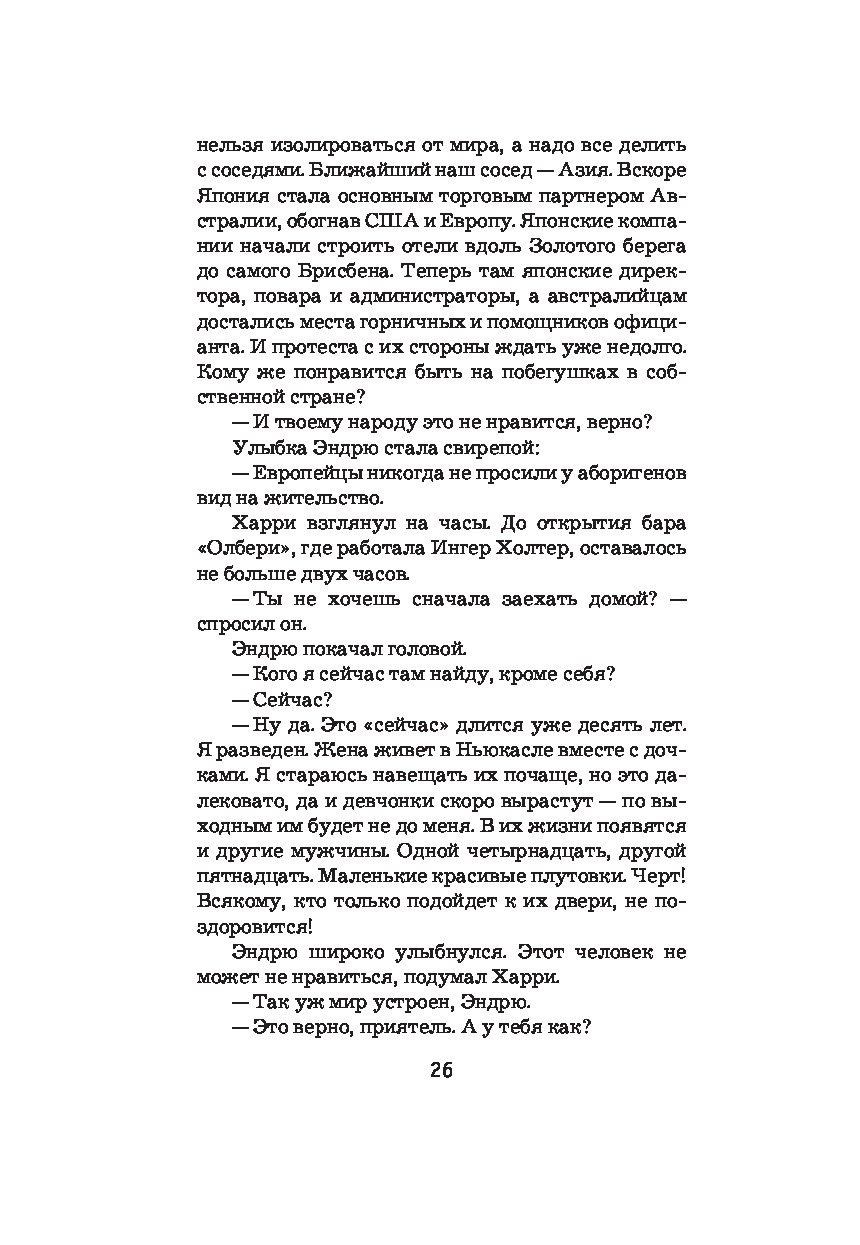 нельзя изолироваться от мира, а надо все делить с соседями. Ближайший наш сосед — Азия. Вскоре Япония стала основным торговым партнером Австралии, обогнав США и Европу. Японские компании начали строить отели вдоль Золотого берега до самого Брисбена. Теперь там японские директора, повара и администраторы, а австралийцам достались места горничных и помощников официанта. И протеста с их стороны ждать уже недолго. Кому же понравится быть на побегушках в собственной стране?

— И твоему народу это не нравится, верно?

Улыбка Эндрю стала свирепой:

— Европейцы никогда не просили у аборигенов вид на жительство.

Харри взглянул на часы. До открытия бара «Олбери», где работала Ингер Холтер, оставалось не больше двух часов.

— Ты не хочешь сначала заехать домой? — спросил он.

Эндрю покачал головой.

— Кого я сейчас там найду, кроме себя?

— Сейчас?

— Ну да. Это «сейчас» длится уже десять лет. Я разведен. Жена живет в Ньюкасле вместе с дочками. Я стараюсь навещать их почаще, но это далековато, да и девчонки скоро вырастут — по выходным им будет не до меня. В их жизни появятся и другие мужчины. Одной четырнадцать, другой пятнадцать. Маленькие красивые плутовки. Черт! Всякому, кто только подойдет к их двери, не поздоровится!

Эндрю широко улыбнулся. Этот человек не может не нравиться, подумал Харри.

— Так уж мир устроен, Эндрю.

— Это верно, приятель. А у тебя как?

26